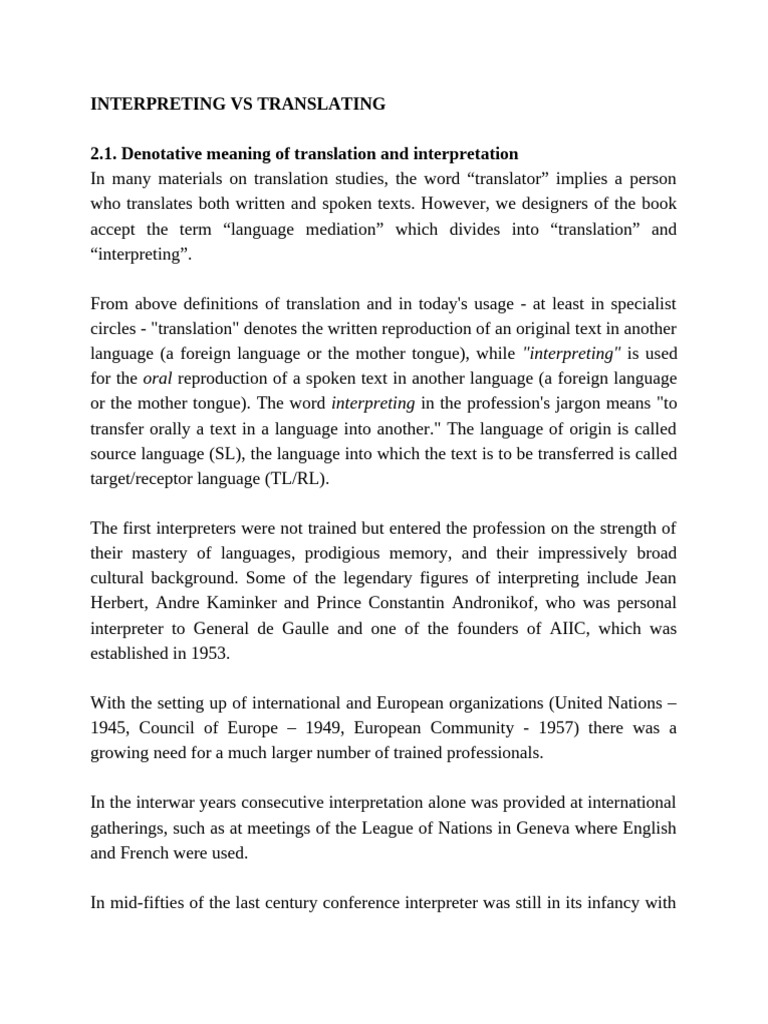 INTERPRETING VS TRANSLATING

2.1. Denotative meaning of translation and interpretation
In many materials on translation studies, the word “translator” implies a person who translates both written and spoken texts. However, we designers of the book accept the term “language mediation” which divides into “translation” and “interpreting”.

From above definitions of translation and in today's usage - at least in specialist circles - "translation" denotes the written reproduction of an original text in another language (a foreign language or the mother tongue), while "interpreting" is used for the oral reproduction of a spoken text in another language (a foreign language or the mother tongue). The word interpreting in the profession's jargon means "to transfer orally a text in a language into another." The language of origin is called source language (SL), the language into which the text is to be transferred is called target/receptor language (TL/RL).

The first interpreters were not trained but entered the profession on the strength of their mastery of languages, prodigious memory, and their impressively broad cultural background. Some of the legendary figures of interpreting include Jean Herbert, Andre Kaminker and Prince Constantin Andronikof, who was personal interpreter to General de Gaulle and one of the founders of AIIC, which was established in 1953.

With the setting up of international and European organizations (United Nations – 1945, Council of Europe – 1949, European Community - 1957) there was a growing need for a much larger number of trained professionals.

In the interwar years consecutive interpretation alone was provided at international gatherings, such as at meetings of the League of Nations in Geneva where English and French were used.

In mid-fifties of the last century conference interpreter was still in its infancy with